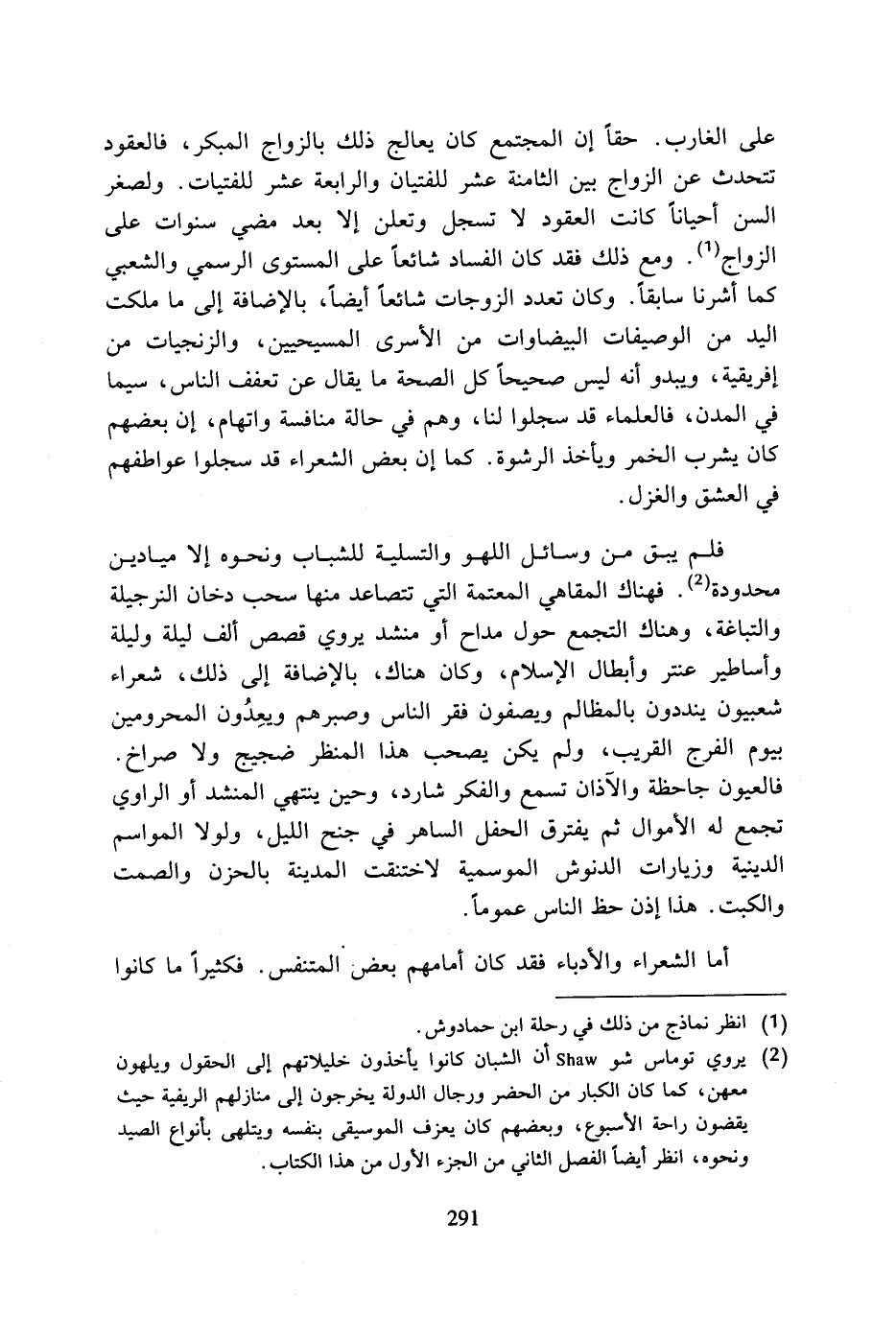 على الغارب. حقاً إن المجتمع كان يعالج ذلك بالزواج المبكر، فالعقود تتحدث عن الزواج بين الثامنة عشر للفتيان والرابعة عشر للفتيات. ولصغر السن أحياناً كانت العقود لا تسجل وتعلن إلا بعد مضي سنوات على الزواج$^{(1)}$. ومع ذلك فقد كان الفساد شائعاً على المستوى الرسمي والشعبي كما أشرنا سابقاً. وكان تعدد الزوجات شائعاً أيضاً، بالإضافة إلى ما ملكت اليد من الوصيفات البيضاوات من الأسرى المسيحيين، والزنجيات من إفريقية، ويبدو أنه ليس صحيحاً كل الصحة ما يقال عن تعفف الناس، سيما في المدن، فالعلماء قد سجلوا لنا، وهم في حالة منافسة واتهام، إن بعضهم كان يشرب الخمر ويأخذ الرشوة. كما إن بعض الشعراء قد سجلوا عواطفهم في العشق والغزل.

فلم يبق من وسائل اللهو والتسلية للشباب ونحوه إلا ميادين محدودة$^{(2)}$. فهناك المقاهي المعتمة التي تتصاعد منها سحب دخان النرجيلة والتباغة، وهناك التجمع حول مداح أو منشد يروي قصص ألف ليلة وليلة وأساطير عنتر وأبطال الإسلام، وكان هناك، بالإضافة إلى ذلك، شعراء شعبيون ينددون بالمظالم ويصفون فقر الناس وصبرهم ويعِدُون المحرومين بيوم الفرج القريب، ولم يكن يصحب هذا المنظر ضجيج ولا صراخ. فالعيون جاحظة والآذان تسمع والفكر شارد، وحين ينتهي المنشد أو الراوي تجمع له الأموال ثم يفترق الحفل الساهر في جنح الليل، ولولا المواسم الدينية وزيارات الدنوش الموسمية لاختنقت المدينة بالحزن والصمت والكبت. هذا إذن حظ الناس عموماً.

أما الشعراء والأدباء فقد كان أمامهم بعض المتنفس. فكثيراً ما كانوا

(1) انظر نماذج من ذلك في رحلة ابن حمادوش.
(2) يروي توماس شو Shaw أن الشبان كانوا يأخذون خليلاتهم إلى الحقول ويلهون معهن، كما كان الكبار من الحضر ورجال الدولة يخرجون إلى منازلهم الريفية حيث يقضون راحة الأسبوع، وبعضهم كان يعزف الموسيقى بنفسه ويتلهى بأنواع الصيد ونحوه، انظر أيضاً الفصل الثاني من الجزء الأول من هذا الكتاب.

291